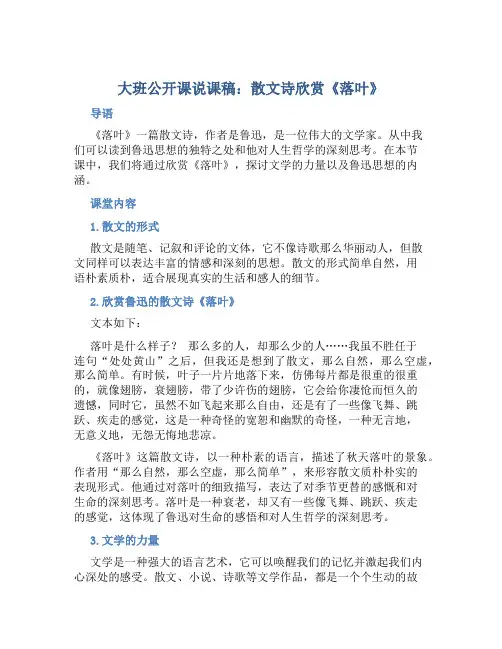 大班公开课说课稿：散文诗欣赏《落叶》

导语

《落叶》一篇散文诗，作者是鲁迅，是一位伟大的文学家。从中我们可以读到鲁迅思想的独特之处和他对人生哲学的深刻思考。在本节课中，我们将通过欣赏《落叶》，探讨文学的力量以及鲁迅思想的内涵。

课堂内容

1. 散文的形式

散文是随笔、记叙和评论的文体，它不像诗歌那么华丽动人，但散文同样可以表达丰富的情感和深刻的思想。散文的形式简单自然，用语朴素质朴，适合展现真实的生活和感人的细节。

2. 欣赏鲁迅的散文诗《落叶》

文本如下：

落叶是什么样子？ 那么多的人，却那么少的人……我虽不胜任于连句“处处黄山”之后，但我还是想到了散文，那么自然，那么空虚，那么简单。有时候，叶子一片片地落下来，仿佛每片都是很重的很重的，就像翅膀，衰翅膀，带了少许伤的翅膀，它会给你凄怆而恒久的遗憾，同时它，虽然不如飞起来那么自由，还是有了一些像飞舞、跳跃、疾走的感觉，这是一种奇怪的宽恕和幽默的奇怪，一种无言地，无意义地，无怨无悔地悲凉。

《落叶》这篇散文诗，以一种朴素的语言，描述了秋天落叶的景象。作者用“那么自然，那么空虚，那么简单”，来形容散文质朴朴实的表现形式。他通过对落叶的细致描写，表达了对季节更替的感慨和对生命的深刻思考。落叶是一种衰老，却又有一些像飞舞、跳跃、疾走的感觉，这体现了鲁迅对生命的感悟和对人生哲学的深刻思考。

3. 文学的力量

文学是一种强大的语言艺术，它可以唤醒我们的记忆并激起我们内心深处的感受。散文、小说、诗歌等文学作品，都是一个个生动的故